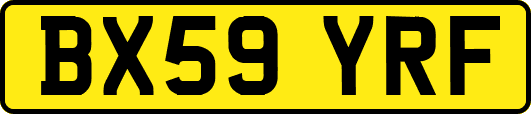 BX59 YRF